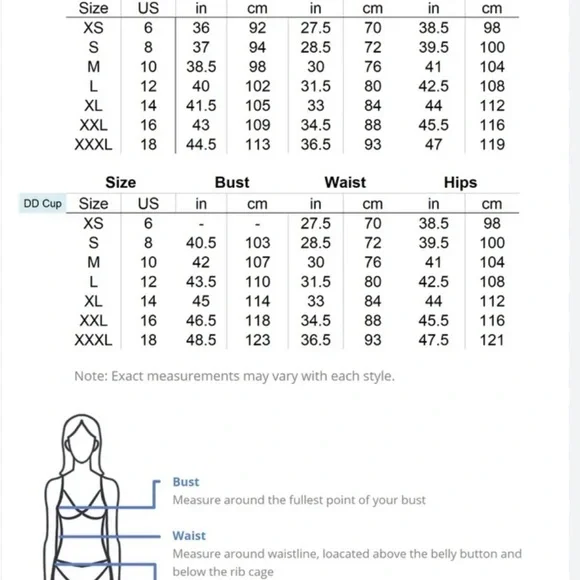 | Size | US | in | cm | in | cm | in | cm |
|---|---|---|---|---|---|---|---|
| XS | 6 | 36 | 92 | 27.5 | 70 | 38.5 | 98 |
| S | 8 | 37 | 94 | 28.5 | 72 | 39.5 | 100 |
| M | 10 | 38.5 | 98 | 30 | 76 | 41 | 104 |
| L | 12 | 40 | 102 | 31.5 | 80 | 42.5 | 108 |
| XL | 14 | 41.5 | 105 | 33 | 84 | 44 | 112 |
| XXL | 16 | 43 | 109 | 34.5 | 88 | 45.5 | 116 |
| XXXL | 18 | 44.5 | 113 | 36.5 | 93 | 47 | 119 |

DD Cup

| Size | | Bust | | Waist | | Hips | |
|---|---|---|---|---|---|---|---|
| Size | US | in | cm | in | cm | in | cm |
| XS | 6 | - | - | 27.5 | 70 | 38.5 | 98 |
| S | 8 | 40.5 | 103 | 28.5 | 72 | 39.5 | 100 |
| M | 10 | 42 | 107 | 30 | 76 | 41 | 104 |
| L | 12 | 43.5 | 110 | 31.5 | 80 | 42.5 | 108 |
| XL | 14 | 45 | 114 | 33 | 84 | 44 | 112 |
| XXL | 16 | 46.5 | 118 | 34.5 | 88 | 45.5 | 116 |
| XXXL | 18 | 48.5 | 123 | 36.5 | 93 | 47.5 | 121 |

Note: Exact measurements may vary with each style.

Bust
Measure around the fullest point of your bust

Waist
Measure around waistline, loacated above the belly button and below the rib cage